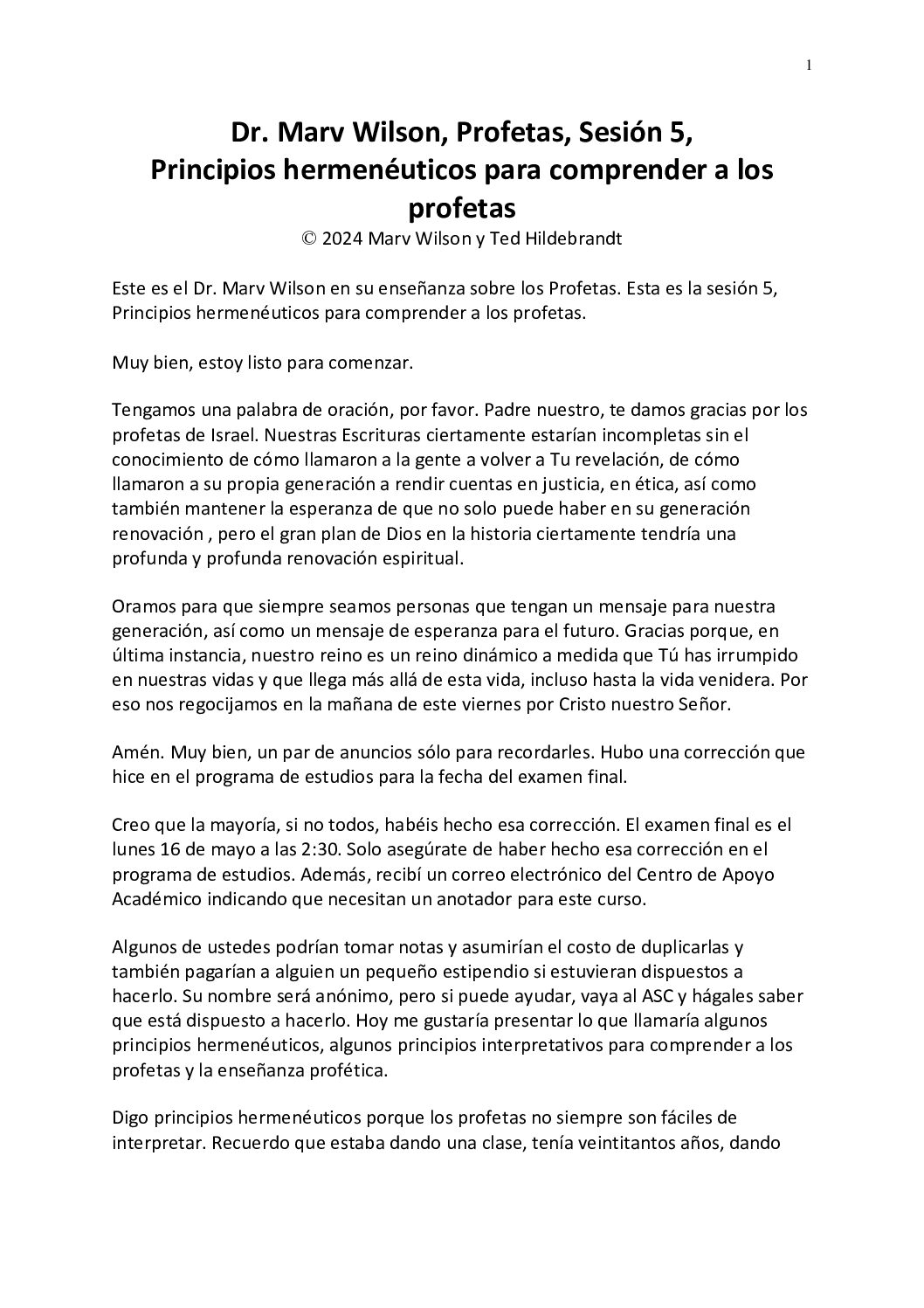 1

Dr. Marv Wilson, Profetas, Sesión 5,
Principios hermenéuticos para comprender a los profetas
© 2024 Marv Wilson y Ted Hildebrandt

Este es el Dr. Marv Wilson en su enseñanza sobre los Profetas. Esta es la sesión 5, Principios hermenéuticos para comprender a los profetas.

Muy bien, estoy listo para comenzar.

Tengamos una palabra de oración, por favor. Padre nuestro, te damos gracias por los profetas de Israel. Nuestras Escrituras ciertamente estarían incompletas sin el conocimiento de cómo llamaron a la gente a volver a Tu revelación, de cómo llamaron a su propia generación a rendir cuentas en justicia, en ética, así como también mantener la esperanza de que no solo puede haber en su generación renovación , pero el gran plan de Dios en la historia ciertamente tendría una profunda y profunda renovación espiritual.

Oramos para que siempre seamos personas que tengan un mensaje para nuestra generación, así como un mensaje de esperanza para el futuro. Gracias porque, en última instancia, nuestro reino es un reino dinámico a medida que Tú has irrumpido en nuestras vidas y que llega más allá de esta vida, incluso hasta la vida venidera. Por eso nos regocijamos en la mañana de este viernes por Cristo nuestro Señor.

Amén. Muy bien, un par de anuncios sólo para recordarles. Hubo una corrección que hice en el programa de estudios para la fecha del examen final.

Creo que la mayoría, si no todos, habéis hecho esa corrección. El examen final es el lunes 16 de mayo a las 2:30. Solo asegúrate de haber hecho esa corrección en el programa de estudios. Además, recibí un correo electrónico del Centro de Apoyo Académico indicando que necesitan un anotador para este curso.

Algunos de ustedes podrían tomar notas y asumirían el costo de duplicarlas y también pagarían a alguien un pequeño estipendio si estuvieran dispuestos a hacerlo. Su nombre será anónimo, pero si puede ayudar, vaya al ASC y hágales saber que está dispuesto a hacerlo. Hoy me gustaría presentar lo que llamaría algunos principios hermenéuticos, algunos principios interpretativos para comprender a los profetas y la enseñanza profética.

Digo principios hermenéuticos porque los profetas no siempre son fáciles de interpretar. Recuerdo que estaba dando una clase, tenía veintitantos años, dando